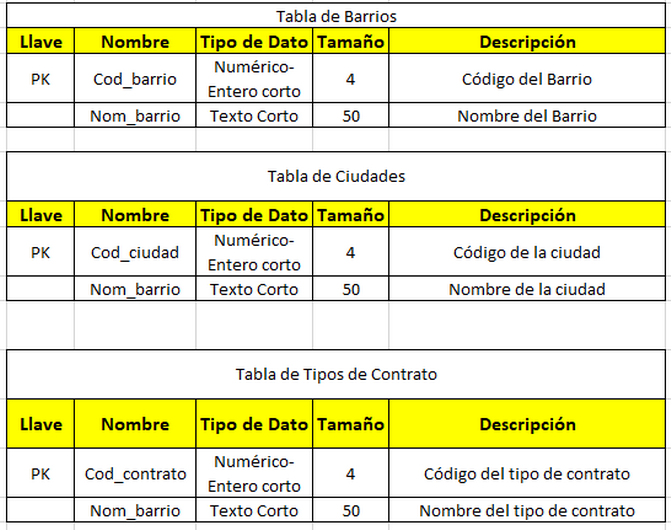 Tabla de Barrios

| Llave | Nombre | Tipo de Dato | Tamaño | Descripción |
|---|---|---|---|---|
| PK | Cod_barrio | Numérico-Entero corto | 4 | Código del Barrio |
| | Nom_barrio | Texto Corto | 50 | Nombre del Barrio |

Tabla de Ciudades

| Llave | Nombre | Tipo de Dato | Tamaño | Descripción |
|---|---|---|---|---|
| PK | Cod_ciudad | Numérico-Entero corto | 4 | Código de la ciudad |
| | Nom_barrio | Texto Corto | 50 | Nombre de la ciudad |

Tabla de Tipos de Contrato

| Llave | Nombre | Tipo de Dato | Tamaño | Descripción |
|---|---|---|---|---|
| PK | Cod_contrato | Numérico-Entero corto | 4 | Código del tipo de contrato |
| | Nom_barrio | Texto Corto | 50 | Nombre del tipo de contrato |